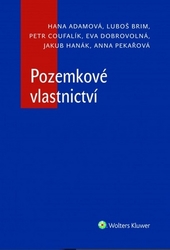 HANA ADAMOVÁ, LUBOŠ BRIM, PETR COUFALÍK, EVA DOBROVOLNÁ, JAKUB HANÁK, ANNA PEKAŘOVÁ

Pozemkové vlastnictví

Wolters Kluwer